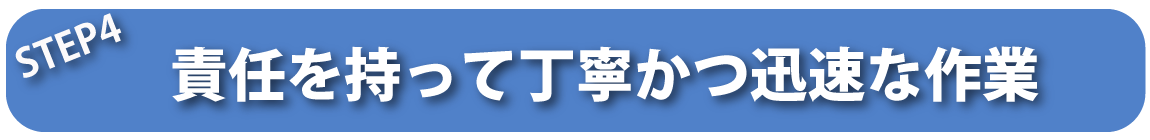 STEP4

責任を持って丁寧かつ迅速な作業